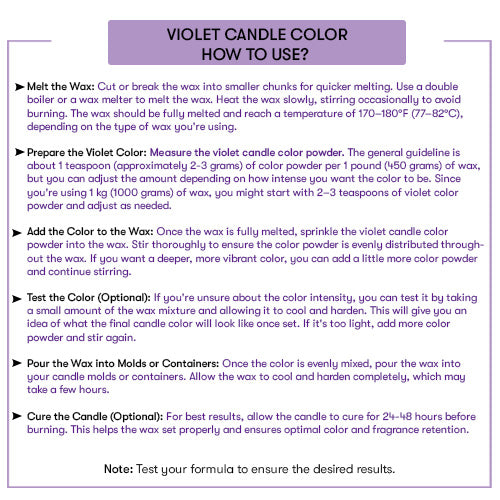 VIOLET CANDLE COLOR
HOW TO USE?

➤ Melt the Wax: Cut or break the wax into smaller chunks for quicker melting. Use a double boiler or a wax melter to melt the wax. Heat the wax slowly, stirring occasionally to avoid burning. The wax should be fully melted and reach a temperature of 170–180°F (77–82°C), depending on the type of wax you're using.

➤ Prepare the Violet Color: Measure the violet candle color powder. The general guideline is about 1 teaspoon (approximately 2-3 grams) of color powder per 1 pound (450 grams) of wax, but you can adjust the amount depending on how intense you want the color to be. Since you're using 1 kg (1000 grams) of wax, you might start with 2–3 teaspoons of violet color powder and adjust as needed.

➤ Add the Color to the Wax: Once the wax is fully melted, sprinkle the violet candle color powder into the wax. Stir thoroughly to ensure the color powder is evenly distributed throughout the wax. If you want a deeper, more vibrant color, you can add a little more color powder and continue stirring.

➤ Test the Color (Optional): If you're unsure about the color intensity, you can test it by taking a small amount of the wax mixture and allowing it to cool and harden. This will give you an idea of what the final candle color will look like once set. If it's too light, add more color powder and stir again.

➤ Pour the Wax into Molds or Containers: Once the color is evenly mixed, pour the wax into your candle molds or containers. Allow the wax to cool and harden completely, which may take a few hours.

➤ Cure the Candle (Optional): For best results, allow the candle to cure for 24-48 hours before burning. This helps the wax set properly and ensures optimal color and fragrance retention.

Note: Test your formula to ensure the desired results.